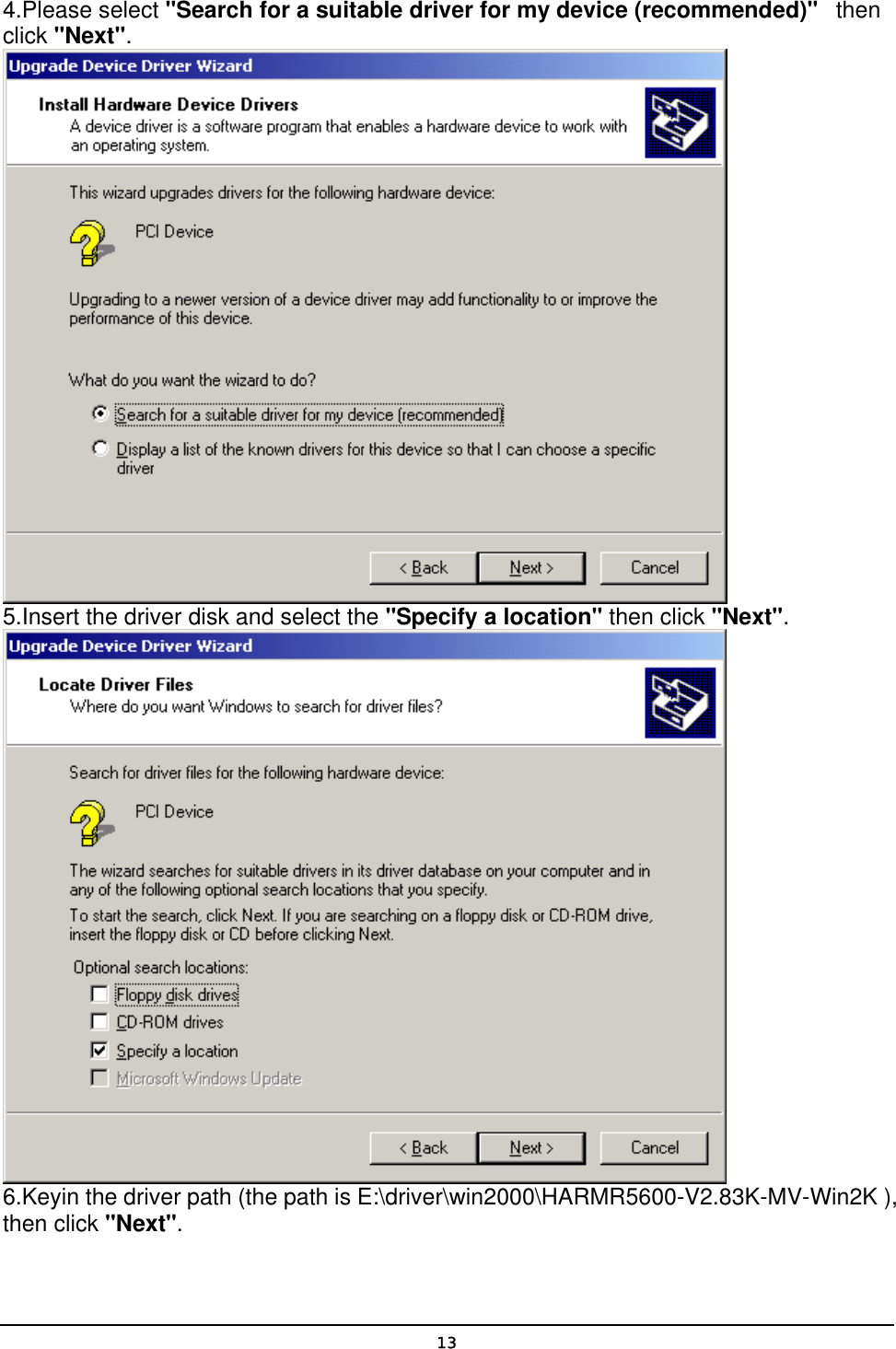 4.Please select "Search for a suitable driver for my device (recommended)" then click "Next".

Upgrade Device Driver Wizard

Install Hardware Device Drivers
A device driver is a software program that enables a hardware device to work with an operating system.

This wizard upgrades drivers for the following hardware device:

PCI Device

Upgrading to a newer version of a device driver may add functionality to or improve the performance of this device.

What do you want the wizard to do?

Search for a suitable driver for my device (recommended)

Display a list of the known drivers for this device so that I can choose a specific driver

< Back Next > Cancel

5.Insert the driver disk and select the "Specify a location" then click "Next".

Upgrade Device Driver Wizard

Locate Driver Files
Where do you want Windows to search for driver files?

Search for driver files for the following hardware device:

PCI Device

The wizard searches for suitable drivers in its driver database on your computer and in any of the following optional search locations that you specify.

To start the search, click Next. If you are searching on a floppy disk or CD-ROM drive, insert the floppy disk or CD before clicking Next.

Optional search locations:

Floppy disk drives

CD-ROM drives

Specify a location

Microsoft Windows Update

< Back Next > Cancel

6.Keyin the driver path (the path is E:\driver\win2000\HARMR5600-V2.83K-MV-Win2K ), then click "Next".

13